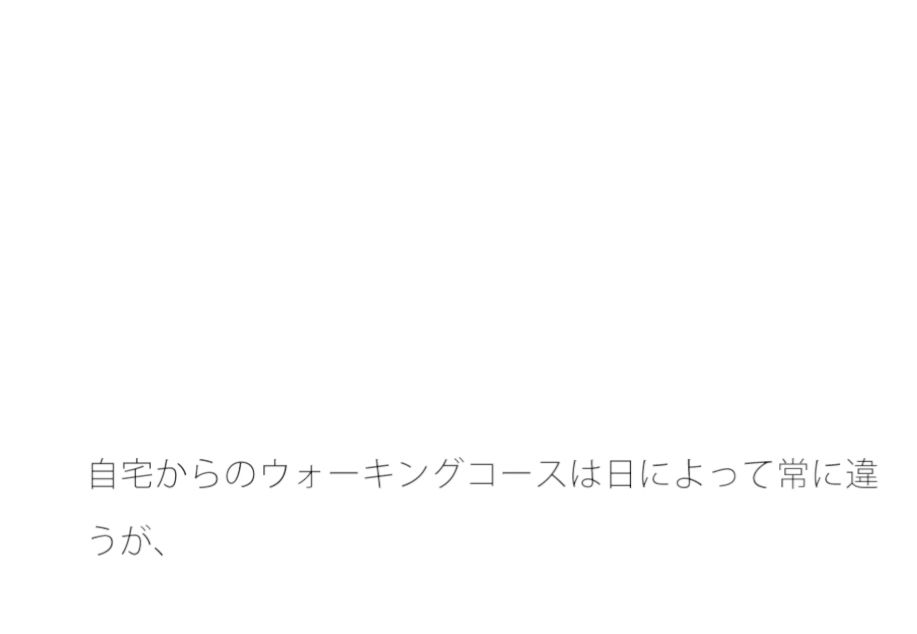 自宅からのウォーキングコースは日によって常に違うが、